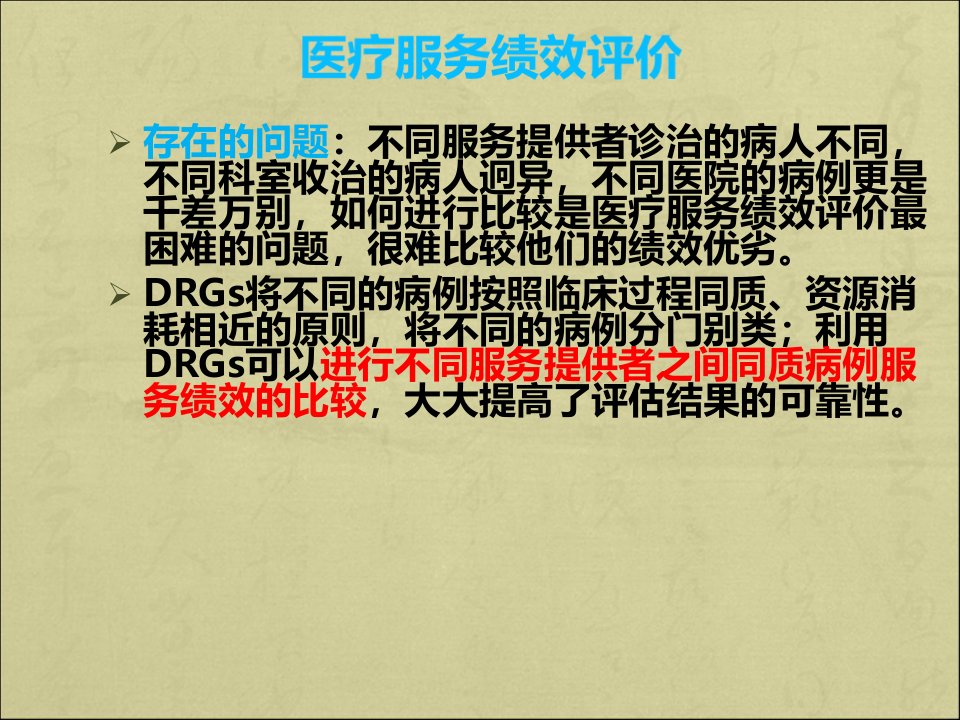 医疗服务绩效评价

➢ 存在的问题：不同服务提供者诊治的病人不同，不同科室收治的病人迥异，不同医院的病例更是千差万别，如何进行比较是医疗服务绩效评价最困难的问题，很难比较他们的绩效优劣。

➢ DRGs将不同的病例按照临床过程同质、资源消耗相近的原则，将不同的病例分门别类；利用DRGs可以进行不同服务提供者之间同质病例服务绩效的比较，大大提高了评估结果的可靠性。